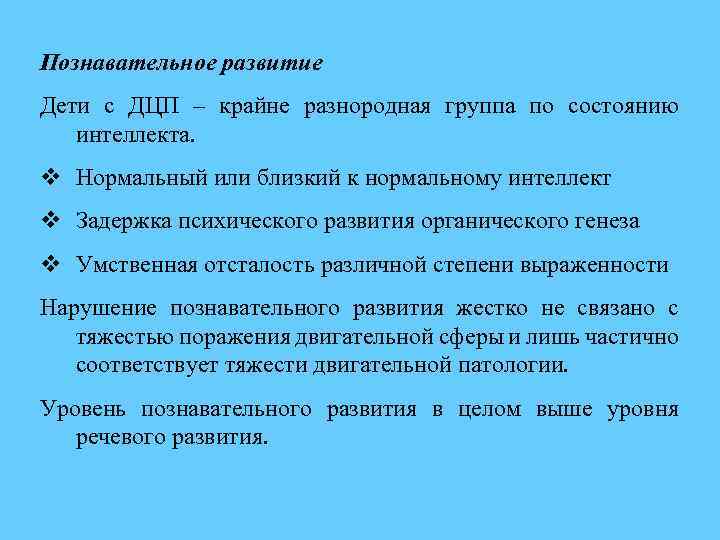 Познавательное развитие

Дети с ДЦП – крайне разнородная группа по состоянию интеллекта.

❖ Нормальный или близкий к нормальному интеллект

❖ Задержка психического развития органического генеза

❖ Умственная отсталость различной степени выраженности

Нарушение познавательного развития жестко не связано с тяжестью поражения двигательной сферы и лишь частично соответствует тяжести двигательной патологии.

Уровень познавательного развития в целом выше уровня речевого развития.